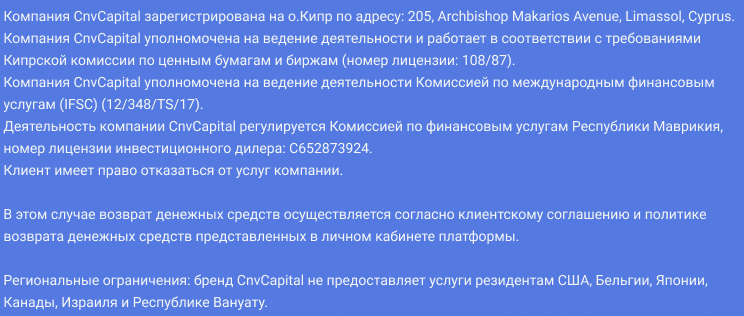 Компания CnvCapital зарегистрирована на о.Кипр по адресу: 205, Archbishop Makarios Avenue, Limassol, Cyprus.
Компания CnvCapital уполномочена на ведение деятельности и работает в соответствии с требованиями Кипрской комиссии по ценным бумагам и биржам (номер лицензии: 108/87).
Компания CnvCapital уполномочена на ведение деятельности Комиссией по международным финансовым услугам (IFSC) (12/348/TS/17).
Деятельность компании CnvCapital регулируется Комиссией по финансовым услугам Республики Маврикия, номер лицензии инвестиционного дилера: C652873924.
Клиент имеет право отказаться от услуг компании.

В этом случае возврат денежных средств осуществляется согласно клиентскому соглашению и политике возврата денежных средств представленных в личном кабинете платформы.

Региональные ограничения: бренд CnvCapital не предоставляет услуги резидентам США, Бельгии, Японии, Канады, Израиля и Республике Вануату.